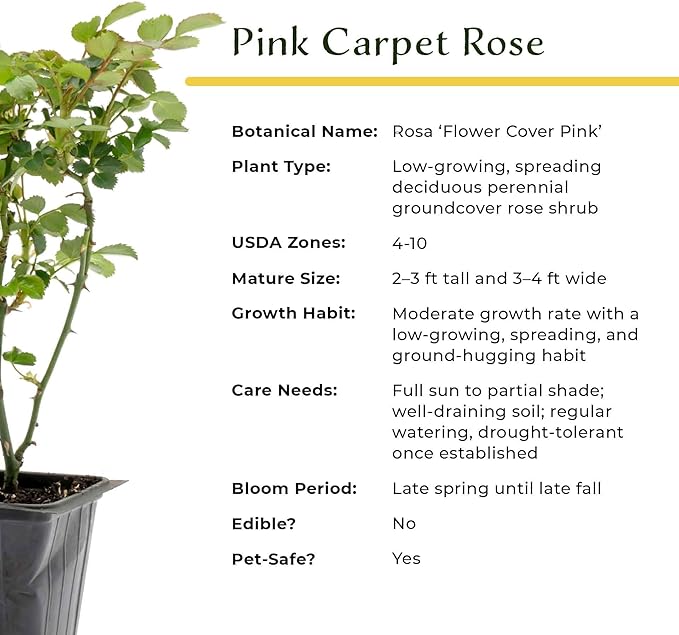 Pink Carpet Rose

| | |
|---|---|
| Botanical Name: | Rosa ‘Flower Cover Pink’ |
| Plant Type: | Low-growing, spreading deciduous perennial groundcover rose shrub |
| USDA Zones: | 4-10 |
| Mature Size: | 2–3 ft tall and 3–4 ft wide |
| Growth Habit: | Moderate growth rate with a low-growing, spreading, and ground-hugging habit |
| Care Needs: | Full sun to partial shade; well-draining soil; regular watering, drought-tolerant once established |
| Bloom Period: | Late spring until late fall |
| Edible? | No |
| Pet-Safe? | Yes |